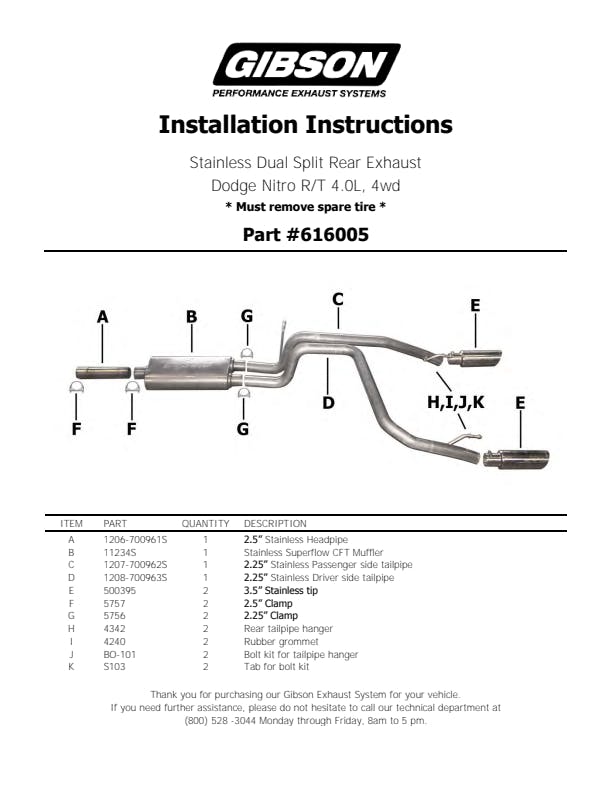 GIBSON
PERFORMANCE EXHAUST SYSTEMS

Installation Instructions

Stainless Dual Split Rear Exhaust
Dodge Nitro R/T 4.0L, 4wd
* Must remove spare tire *

Part #616005

A
B
G
C
E
F
F
G
D
H,I,J,K
E

| ITEM | PART | QUANTITY | DESCRIPTION |
|---|---|---|---|
| A | 1206-700961S | 1 | 2.5" Stainless Headpipe |
| B | 11234S | 1 | Stainless Superflow CFT Muffler |
| C | 1207-700962S | 1 | 2.25" Stainless Passenger side tailpipe |
| D | 1208-700963S | 1 | 2.25" Stainless Driver side tailpipe |
| E | 500395 | 2 | 3.5" Stainless tip |
| F | 5757 | 2 | 2.5" Clamp |
| G | 5756 | 2 | 2.25" Clamp |
| H | 4342 | 2 | Rear tailpipe hanger |
| I | 4240 | 2 | Rubber grommet |
| J | BO-101 | 2 | Bolt kit for tailpipe hanger |
| K | S103 | 2 | Tab for bolt kit |

Thank you for purchasing our Gibson Exhaust System for your vehicle.
If you need further assistance, please do not hesitate to call our technical department at (800) 528 -3044 Monday through Friday, 8am to 5 pm.